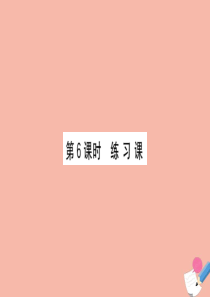 第6课时 练习课